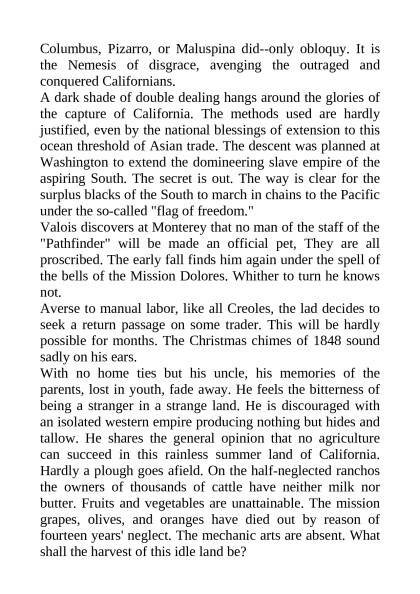 Columbus, Pizarro, or Maluspina did--only obloquy. It is the Nemesis of disgrace, avenging the outraged and conquered Californians.

A dark shade of double dealing hangs around the glories of the capture of California. The methods used are hardly justified, even by the national blessings of extension to this ocean threshold of Asian trade. The descent was planned at Washington to extend the domineering slave empire of the aspiring South. The secret is out. The way is clear for the surplus blacks of the South to march in chains to the Pacific under the so-called "flag of freedom."

Valois discovers at Monterey that no man of the staff of the "Pathfinder" will be made an official pet, They are all proscribed. The early fall finds him again under the spell of the bells of the Mission Dolores. Whither to turn he knows not.

Averse to manual labor, like all Creoles, the lad decides to seek a return passage on some trader. This will be hardly possible for months. The Christmas chimes of 1848 sound sadly on his ears.

With no home ties but his uncle, his memories of the parents, lost in youth, fade away. He feels the bitterness of being a stranger in a strange land. He is discouraged with an isolated western empire producing nothing but hides and tallow. He shares the general opinion that no agriculture can succeed in this rainless summer land of California. Hardly a plough goes afield. On the half-neglected ranchos the owners of thousands of cattle have neither milk nor butter. Fruits and vegetables are unattainable. The mission grapes, olives, and oranges have died out by reason of fourteen years' neglect. The mechanic arts are absent. What shall the harvest of this idle land be?